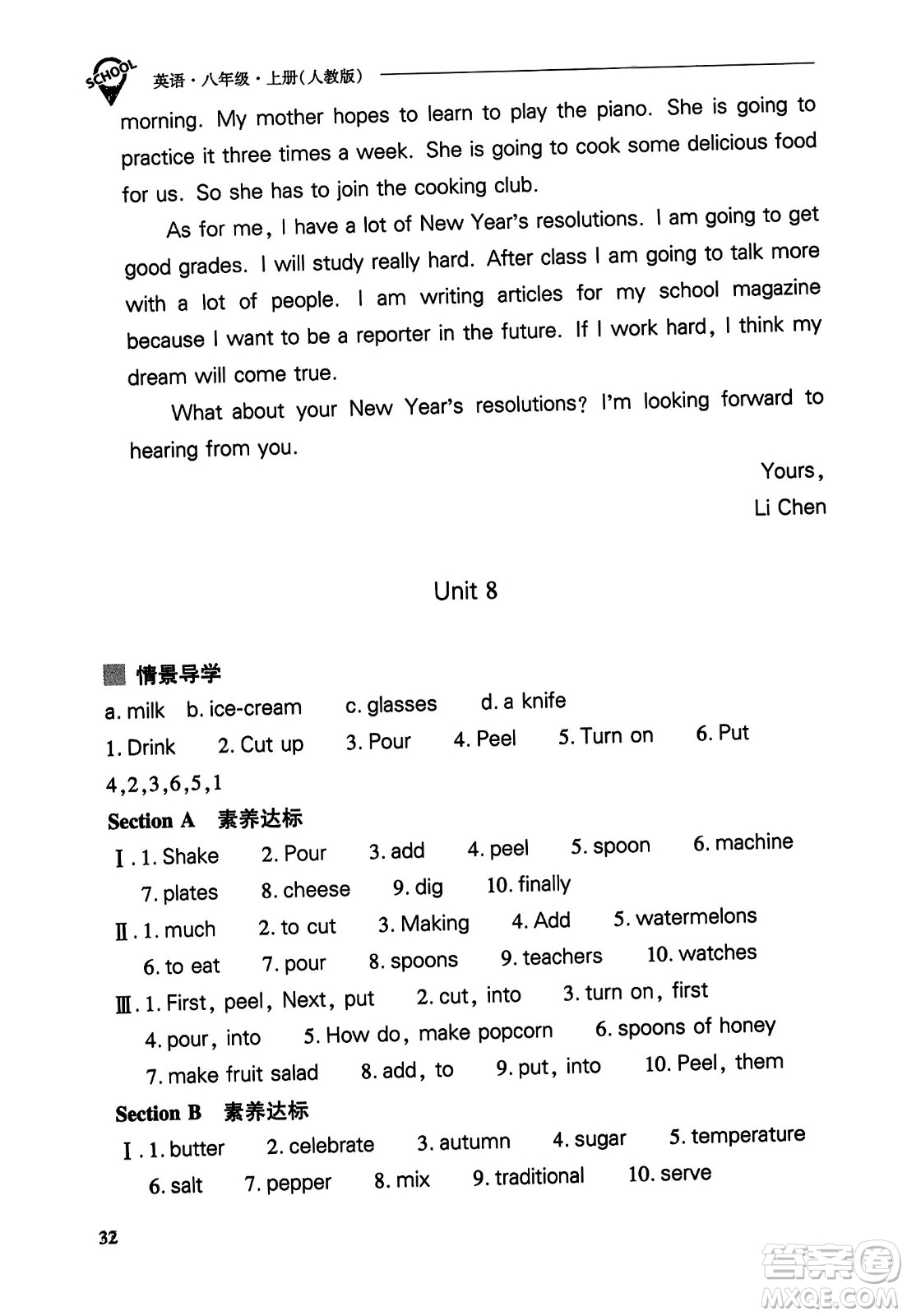 SCHOOL 英语·八年级·上册(人教版)

morning. My mother hopes to learn to play the piano. She is going to practice it three times a week. She is going to cook some delicious food for us. So she has to join the cooking club.

As for me, I have a lot of New Year's resolutions. I am going to get good grades. I will study really hard. After class I am going to talk more with a lot of people. I am writing articles for my school magazine because I want to be a reporter in the future. If I work hard, I think my dream will come true.

What about your New Year's resolutions? I'm looking forward to hearing from you.

Yours,
Li Chen

Unit 8

情景导学
a. milk b. ice-cream c. glasses d. a knife
1. Drink 2. Cut up 3. Pour 4. Peel 5. Turn on 6. Put
4,2,3,6,5,1
Section A 素养达标
Ⅰ. 1. Shake 2. Pour 3. add 4. peel 5. spoon 6. machine
7. plates 8. cheese 9. dig 10. finally
Ⅱ. 1. much 2. to cut 3. Making 4. Add 5. watermelons
6. to eat 7. pour 8. spoons 9. teachers 10. watches
Ⅲ. 1. First, peel, Next, put 2. cut, into 3. turn on, first
4. pour, into 5. How do, make popcorn 6. spoons of honey
7. make fruit salad 8. add, to 9. put, into 10. Peel, them
Section B 素养达标
Ⅰ. 1. butter 2. celebrate 3. autumn 4. sugar 5. temperature
6. salt 7. pepper 8. mix 9. traditional 10. serve

32

答案圈 MXQE.COM